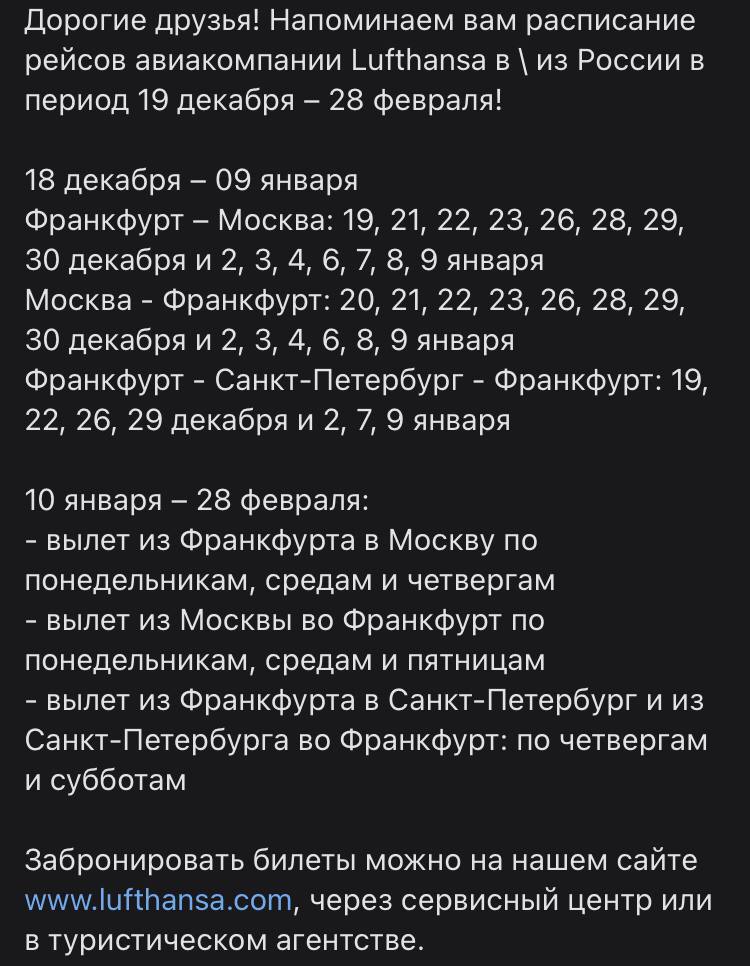 Дорогие друзья! Напоминаем вам расписание рейсов авиакомпании Lufthansa в \ из России в период 19 декабря – 28 февраля!

18 декабря – 09 января
Франкфурт – Москва: 19, 21, 22, 23, 26, 28, 29, 30 декабря и 2, 3, 4, 6, 7, 8, 9 января
Москва - Франкфурт: 20, 21, 22, 23, 26, 28, 29, 30 декабря и 2, 3, 4, 6, 8, 9 января
Франкфурт - Санкт-Петербург - Франкфурт: 19, 22, 26, 29 декабря и 2, 7, 9 января

10 января – 28 февраля:
- вылет из Франкфурта в Москву по понедельникам, средам и четвергам
- вылет из Москвы во Франкфурт по понедельникам, средам и пятницам
- вылет из Франкфурта в Санкт-Петербург и из Санкт-Петербурга во Франкфурт: по четвергам и субботам

Забронировать билеты можно на нашем сайте www.lufthansa.com, через сервисный центр или в туристическом агентстве.